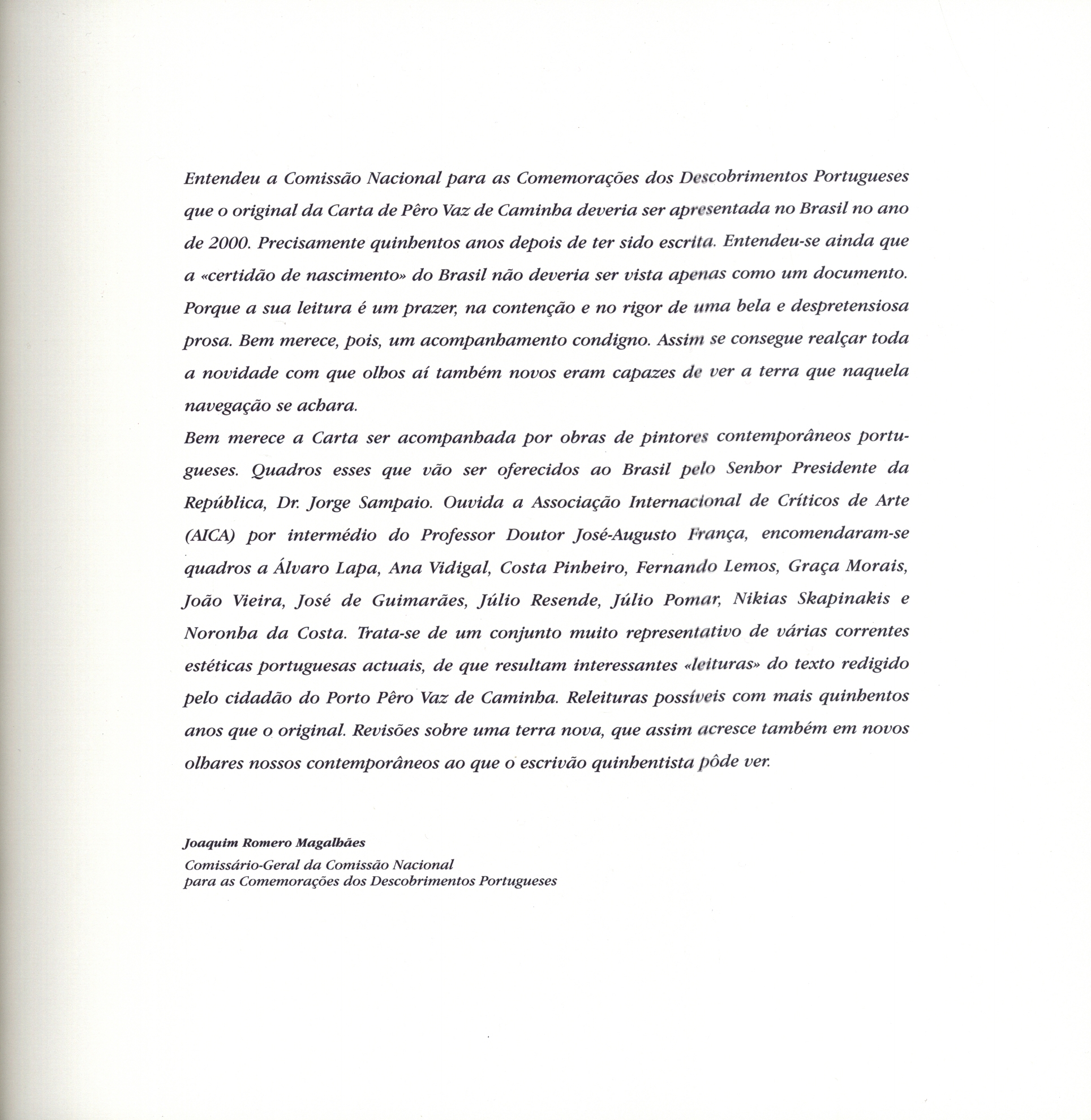 Entendeu a Comissão Nacional para as Comemorações dos Descobrimentos Portugueses que o original da Carta de Pêro Vaz de Caminha deveria ser apresentada no Brasil no ano de 2000. Precisamente quinhentos anos depois de ter sido escrita. Entendeu-se ainda que a «certidão de nascimento» do Brasil não deveria ser vista apenas como um documento. Porque a sua leitura é um prazer, na contenção e no rigor de uma bela e despretensiosa prosa. Bem merece, pois, um acompanhamento condigno. Assim se consegue realçar toda a novidade com que olhos aí também novos eram capazes de ver a terra que naquela navegação se achara.

Bem merece a Carta ser acompanhada por obras de pintores contemporâneos portugueses. Quadros esses que vão ser oferecidos ao Brasil pelo Senhor Presidente da República, Dr. Jorge Sampaio. Ouvida a Associação Internacional de Críticos de Arte (AICA) por intermédio do Professor Doutor José-Augusto França, encomendaram-se quadros a Álvaro Lapa, Ana Vidigal, Costa Pinheiro, Fernando Lemos, Graça Morais, João Vieira, José de Guimarães, Júlio Resende, Júlio Pomar, Nikias Skapinakis e Noronha da Costa. Trata-se de um conjunto muito representativo de várias correntes estéticas portuguesas actuais, de que resultam interessantes «leituras» do texto redigido pelo cidadão do Porto Pêro Vaz de Caminha. Releituras possíveis com mais quinhentos anos que o original. Revisões sobre uma terra nova, que assim acresce também em novos olhares nossos contemporâneos ao que o escrivão quinhentista pôde ver.

Joaquim Romero Magalhães
Comissário-Geral da Comissão Nacional
para as Comemorações dos Descobrimentos Portugueses